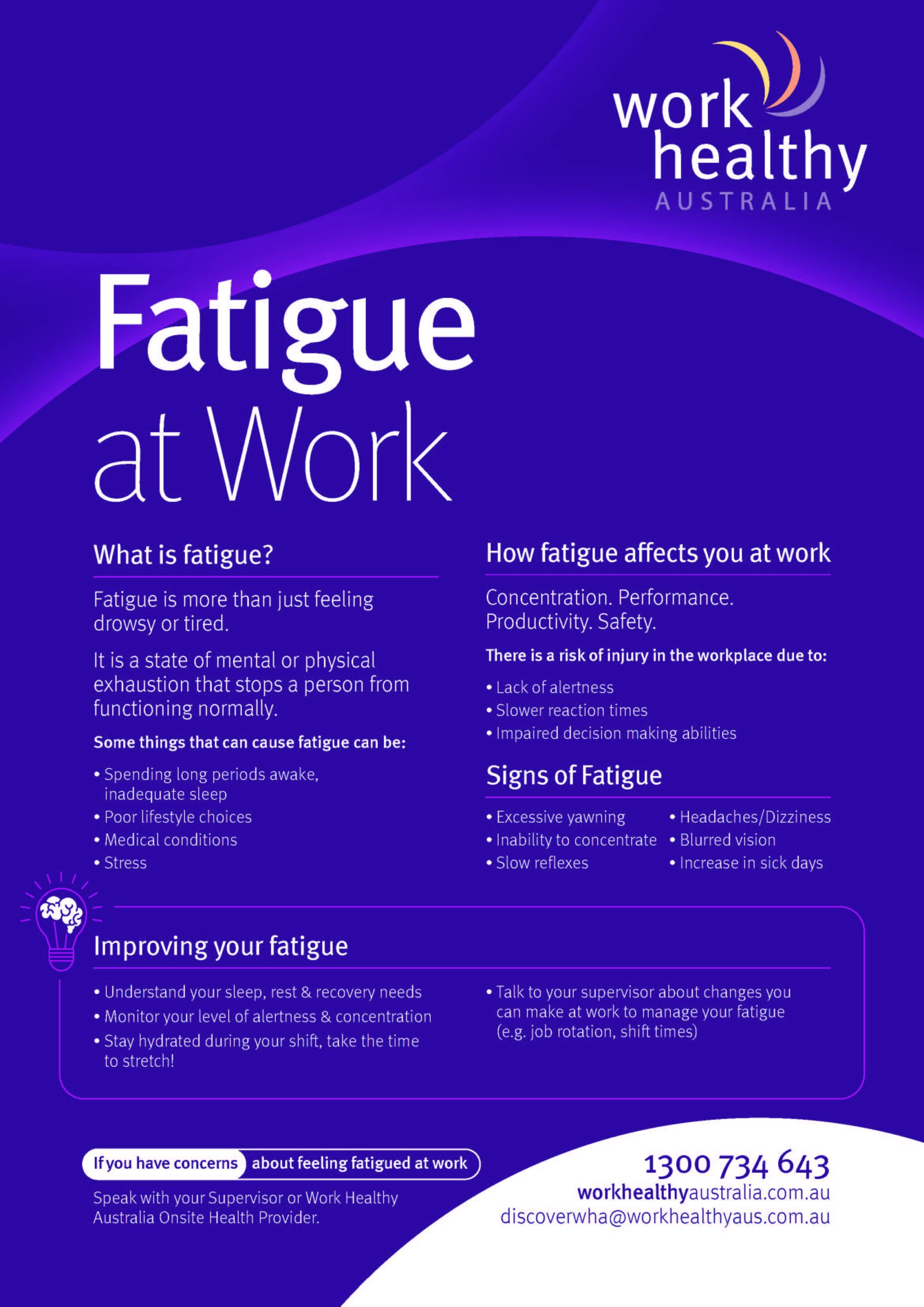 work healthy AUSTRALIA

Fatigue at Work

What is fatigue?

Fatigue is more than just feeling drowsy or tired.

It is a state of mental or physical exhaustion that stops a person from functioning normally.

Some things that can cause fatigue can be:

• Spending long periods awake, inadequate sleep
• Poor lifestyle choices
• Medical conditions
• Stress

How fatigue affects you at work

Concentration. Performance. Productivity. Safety.

There is a risk of injury in the workplace due to:

• Lack of alertness
• Slower reaction times
• Impaired decision making abilities

Signs of Fatigue

• Excessive yawning
• Inability to concentrate
• Slow reflexes
• Headaches/Dizziness
• Blurred vision
• Increase in sick days

Improving your fatigue

• Understand your sleep, rest & recovery needs
• Monitor your level of alertness & concentration
• Stay hydrated during your shift, take the time to stretch!
• Talk to your supervisor about changes you can make at work to manage your fatigue (e.g. job rotation, shift times)

If you have concerns about feeling fatigued at work

Speak with your Supervisor or Work Healthy Australia Onsite Health Provider.

1300 734 643
workhealthyaustralia.com.au
discoverwha@workhealthyaus.com.au